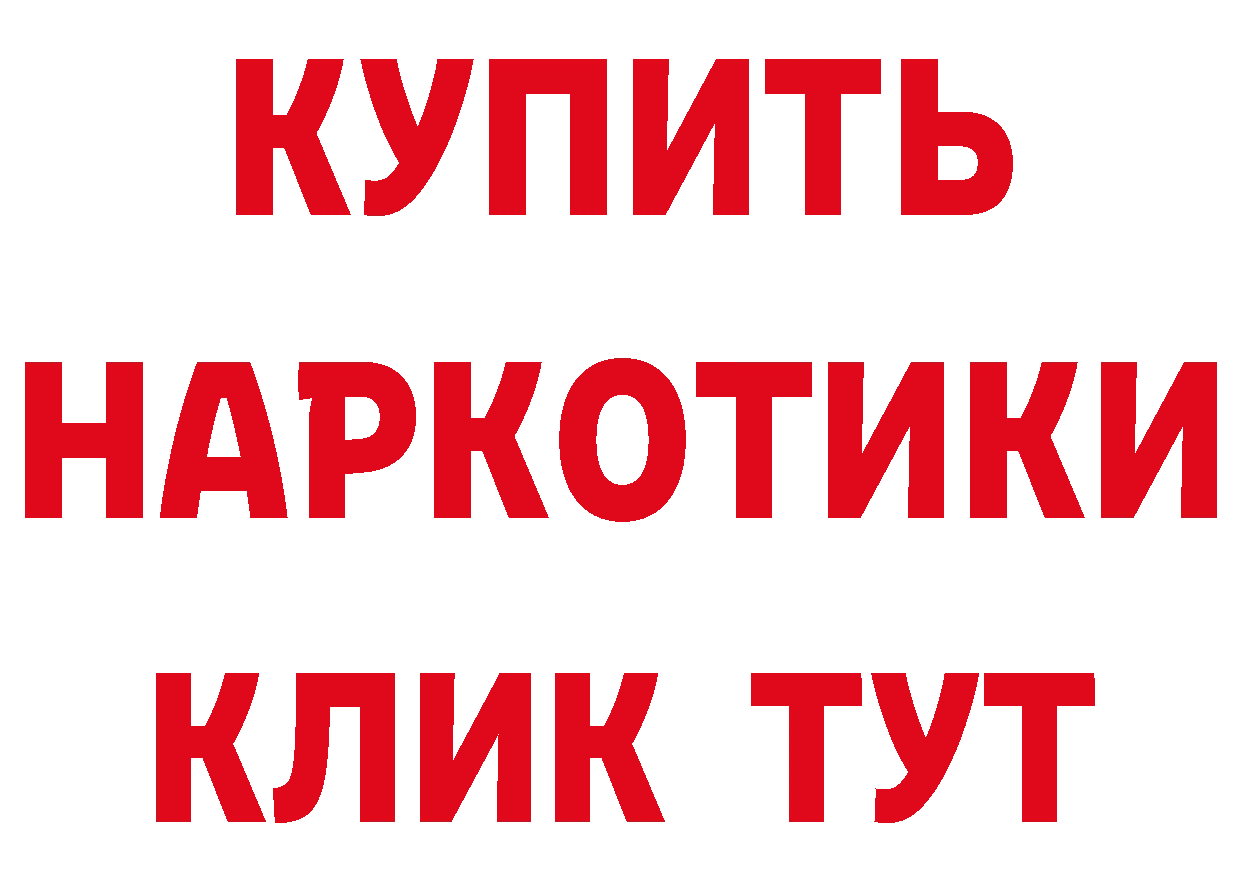 КУПИТЬ
НАРКОТИКИ
КЛИК ТУТ